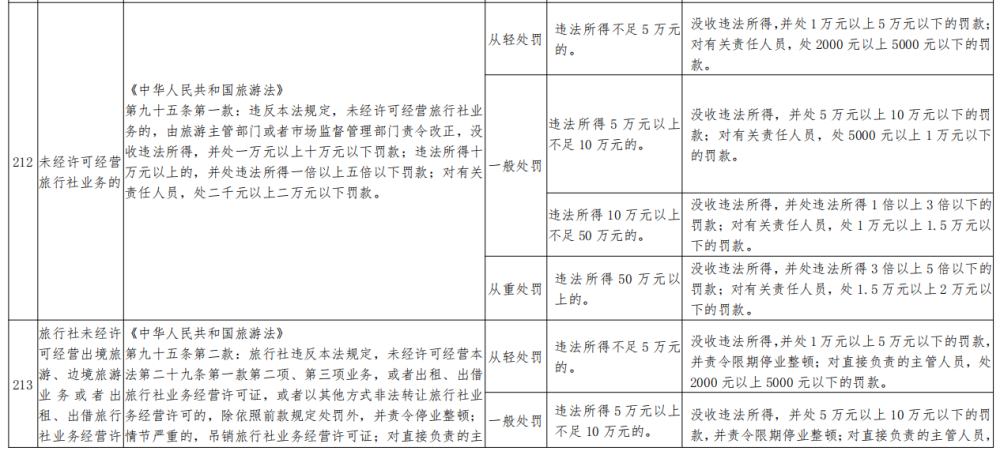 | 212 | 未经许可经营旅行社业务的 | 《中华人民共和国旅游法》第九十五条第一款：违反本法规定，未经许可经营旅行社业务的，由旅游主管部门或者市场监督管理部门责令改正，没收违法所得，并处一万元以上十万元以下罚款；违法所得十万元以上的，并处违法所得一倍以上五倍以下罚款；对有关责任人员，处二千元以上二万元以下罚款。 | 从轻处罚 | 违法所得不足5万元的。 | 没收违法所得，并处1万元以上5万元以下的罚款；对有关责任人员，处2000元以上5000元以下的罚款。 |
|---|---|---|---|---|---|
| | | | 一般处罚 | 违法所得5万元以上不足10万元的。 | 没收违法所得，并处5万元以上10万元以下的罚款；对有关责任人员，处5000元以上1万元以下的罚款。 |
| | | | | 违法所得10万元以上不足50万元的。 | 没收违法所得，并处违法所得1倍以上3倍以下的罚款；对有关责任人员，处1万元以上1.5万元以下的罚款。 |
| | | | 从重处罚 | 违法所得50万元以上的。 | 没收违法所得，并处违法所得3倍以上5倍以下的罚款；对有关责任人员，处1.5万元以上2万元以下的罚款。 |
| 213 | 旅行社未经许可经营出境旅游、边境旅游业务或者出租、出借旅行社业务经营许 | 《中华人民共和国旅游法》第九十五条第二款：旅行社违反本法规定，未经许可经营本法第二十九条第一款第二项、第三项业务，或者出租、出借旅行社业务经营许可证，或者以其他方式非法转让旅行社业务经营许可的，除依照前款规定处罚外，并责令停业整顿；情节严重的，吊销旅行社业务经营许可证；对直接负责的主 | 从轻处罚 | 违法所得不足5万元的。 | 没收违法所得，并处1万元以上5万元以下的罚款，并责令限期停业整顿；对直接负责的主管人员，处2000元以上5000元以下的罚款。 |
| | | | 一般处罚 | 违法所得5万元以上不足10万元的。 | 没收违法所得，并处5万元以上10万元以下的罚款，并责令限期停业整顿；对直接负责的主管人员， |